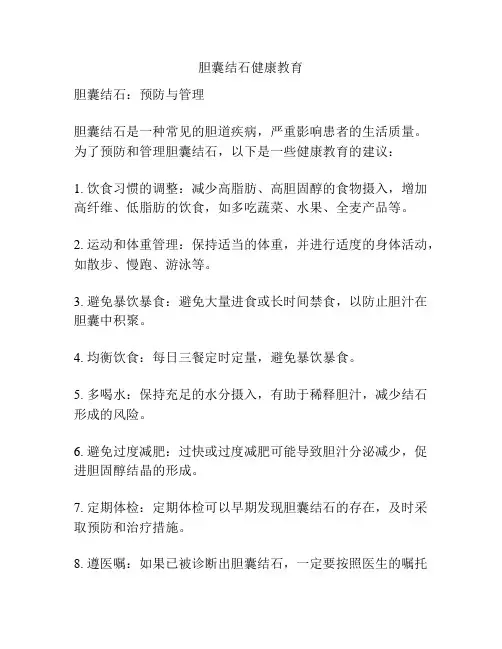 胆囊结石健康教育

胆囊结石：预防与管理

胆囊结石是一种常见的胆道疾病，严重影响患者的生活质量。为了预防和管理胆囊结石，以下是一些健康教育的建议：

1. 饮食习惯的调整：减少高脂肪、高胆固醇的食物摄入，增加高纤维、低脂肪的饮食，如多吃蔬菜、水果、全麦产品等。

2. 运动和体重管理：保持适当的体重，并进行适度的身体活动，如散步、慢跑、游泳等。

3. 避免暴饮暴食：避免大量进食或长时间禁食，以防止胆汁在胆囊中积聚。

4. 均衡饮食：每日三餐定时定量，避免暴饮暴食。

5. 多喝水：保持充足的水分摄入，有助于稀释胆汁，减少结石形成的风险。

6. 避免过度减肥：过快或过度减肥可能导致胆汁分泌减少，促进胆固醇结晶的形成。

7. 定期体检：定期体检可以早期发现胆囊结石的存在，及时采取预防和治疗措施。

8. 遵医嘱：如果已被诊断出胆囊结石，一定要按照医生的嘱托